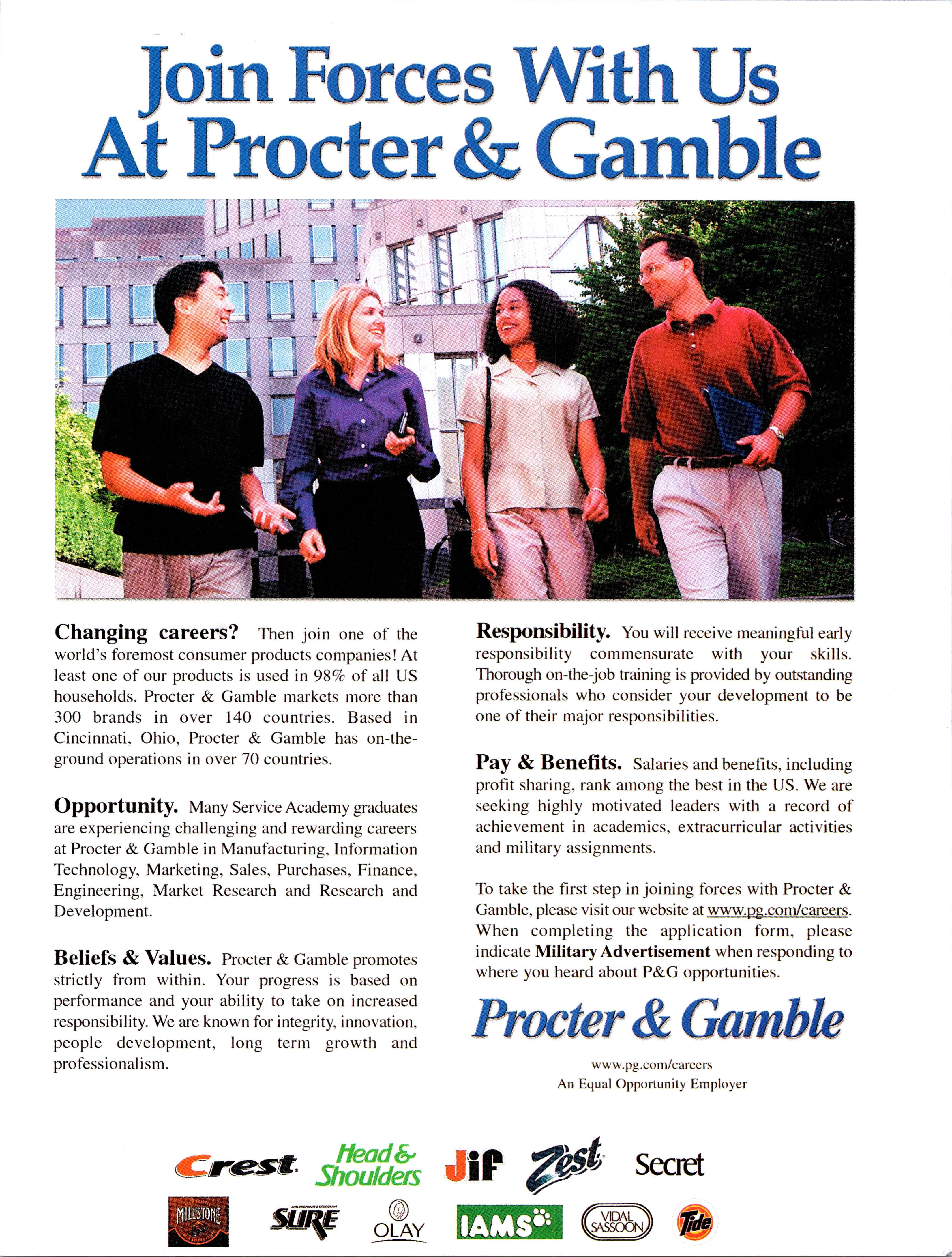 Join Forces With Us At Procter & Gamble

**Changing careers?** Then join one of the world's foremost consumer products companies! At least one of our products is used in 98% of all US households. Procter & Gamble markets more than 300 brands in over 140 countries. Based in Cincinnati, Ohio, Procter & Gamble has on-the-ground operations in over 70 countries.

**Opportunity.** Many Service Academy graduates are experiencing challenging and rewarding careers at Procter & Gamble in Manufacturing, Information Technology, Marketing, Sales, Purchases, Finance, Engineering, Market Research and Research and Development.

**Beliefs & Values.** Procter & Gamble promotes strictly from within. Your progress is based on performance and your ability to take on increased responsibility. We are known for integrity, innovation, people development, long term growth and professionalism.

**Responsibility.** You will receive meaningful early responsibility commensurate with your skills. Thorough on-the-job training is provided by outstanding professionals who consider your development to be one of their major responsibilities.

**Pay & Benefits.** Salaries and benefits, including profit sharing, rank among the best in the US. We are seeking highly motivated leaders with a record of achievement in academics, extracurricular activities and military assignments.

To take the first step in joining forces with Procter & Gamble, please visit our website at www.pg.com/careers. When completing the application form, please indicate **Military Advertisement** when responding to where you heard about P&G opportunities.

Procter & Gamble

www.pg.com/careers
An Equal Opportunity Employer

Crest Head & Shoulders Jif Zest Secret
MILLSTONE SURE OLAY IAMS VIDAL SASSOON Tide